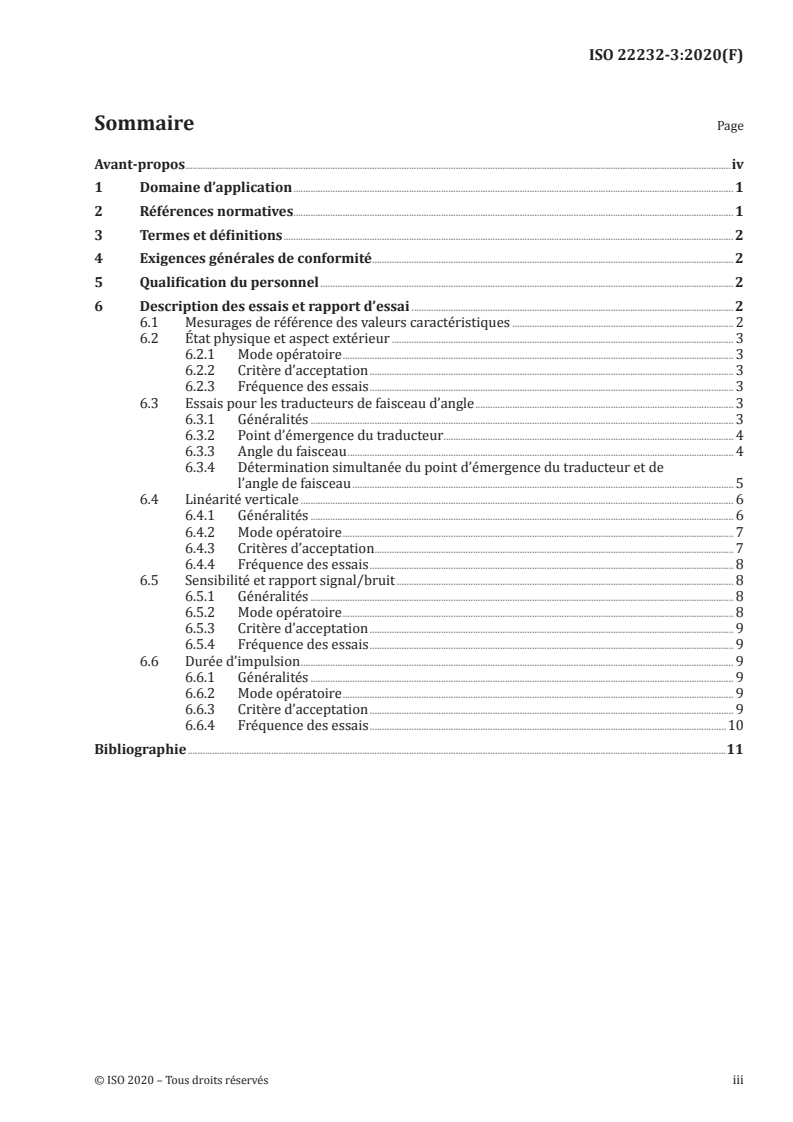 ISO 22232-3:2020(F)

Sommaire

Page

Avant-propos iv
1 Domaine d'application 1
2 Références normatives 1
3 Termes et définitions 2
4 Exigences générales de conformité 2
5 Qualification du personnel 2
6 Description des essais et rapport d'essai 2
6.1 Mesurages de référence des valeurs caractéristiques 2
6.2 État physique et aspect extérieur 3
6.2.1 Mode opératoire 3
6.2.2 Critère d'acceptation 3
6.2.3 Fréquence des essais 3
6.3 Essais pour les traducteurs de faisceau d'angle 3
6.3.1 Généralités 3
6.3.2 Point d'émergence du traducteur 4
6.3.3 Angle du faisceau 4
6.3.4 Détermination simultanée du point d'émergence du traducteur et de l'angle de faisceau 5
6.4 Linéarité verticale 6
6.4.1 Généralités 6
6.4.2 Mode opératoire 7
6.4.3 Critères d'acceptation 7
6.4.4 Fréquence des essais 8
6.5 Sensibilité et rapport signal/bruit 8
6.5.1 Généralités 8
6.5.2 Mode opératoire 8
6.5.3 Critère d'acceptation 9
6.5.4 Fréquence des essais 9
6.6 Durée d'impulsion 9
6.6.1 Généralités 9
6.6.2 Mode opératoire 9
6.6.3 Critère d'acceptation 9
6.6.4 Fréquence des essais 10
Bibliographie 11

© ISO 2020 – Tous droits réservés

iii